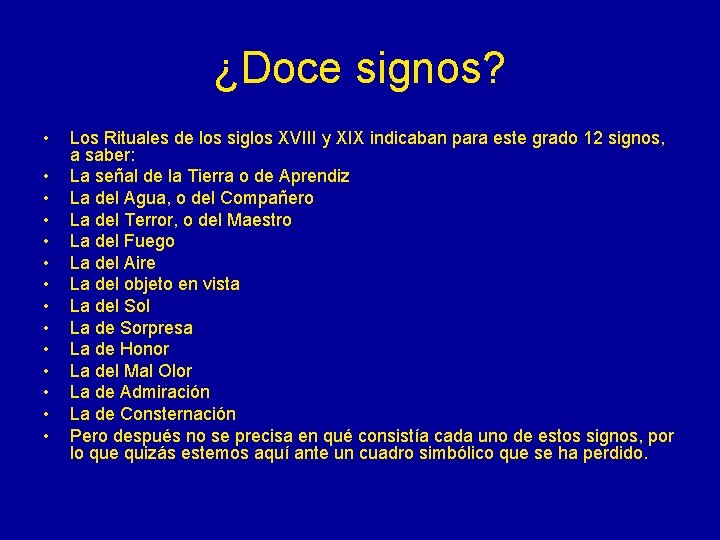 ¿Doce signos?

• Los Rituales de los siglos XVIII y XIX indicaban para este grado 12 signos, a saber:
• La señal de la Tierra o de Aprendiz
• La del Agua, o del Compañero
• La del Terror, o del Maestro
• La del Fuego
• La del Aire
• La del objeto en vista
• La del Sol
• La de Sorpresa
• La de Honor
• La del Mal Olor
• La de Admiración
• La de Consternación
• Pero después no se precisa en qué consistía cada uno de estos signos, por lo que quizás estemos aquí ante un cuadro simbólico que se ha perdido.